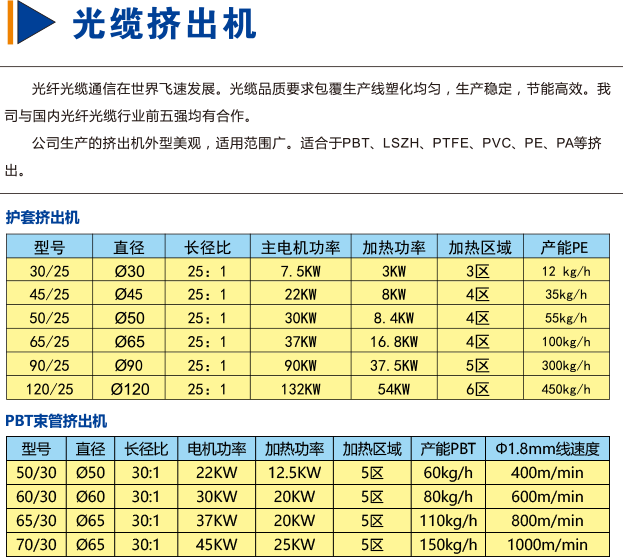 光缆挤出机

光纤光缆通信在世界飞速发展。光缆品质要求包覆生产线塑化均匀，生产稳定，节能高效。我司与国内光纤光缆行业前五强均有合作。

公司生产的挤出机外型美观，适用范围广。适合于PBT、LSZH、PTFE、PVC、PE、PA等挤出。

护套挤出机

| 型号 | 直径 | 长径比 | 主电机功率 | 加热功率 | 加热区域 | 产能PE |
|---|---|---|---|---|---|---|
| 30/25 | Ø30 | 25：1 | 7.5KW | 3KW | 3区 | 12 kg/h |
| 45/25 | Ø45 | 25：1 | 22KW | 8KW | 4区 | 35kg/h |
| 50/25 | Ø50 | 25：1 | 30KW | 8.4KW | 4区 | 55kg/h |
| 65/25 | Ø65 | 25：1 | 37KW | 16.8KW | 4区 | 100kg/h |
| 90/25 | Ø90 | 25：1 | 90KW | 37.5KW | 5区 | 300kg/h |
| 120/25 | Ø120 | 25：1 | 132KW | 54KW | 6区 | 450kg/h |

PBT束管挤出机

| 型号 | 直径 | 长径比 | 电机功率 | 加热功率 | 加热区域 | 产能PBT | Φ1.8mm线速度 |
|---|---|---|---|---|---|---|---|
| 50/30 | Ø50 | 30:1 | 22KW | 12.5KW | 5区 | 60kg/h | 400m/min |
| 60/30 | Ø60 | 30:1 | 30KW | 20KW | 5区 | 80kg/h | 600m/min |
| 65/30 | Ø65 | 30:1 | 37KW | 20KW | 5区 | 110kg/h | 800m/min |
| 70/30 | Ø65 | 30:1 | 45KW | 25KW | 5区 | 150kg/h | 1000m/min |